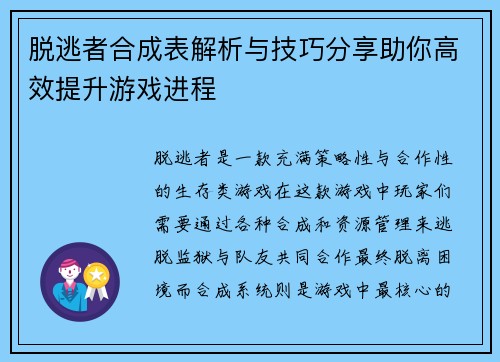 脱逃者合成表解析与技巧分享助你高效提升游戏进程

脱逃者是一款充满策略性与合作性的生存类游戏在这款游戏中玩家们需要通过各种合成和资源管理来逃脱监狱与队友共同合作最终脱离困境而合成系统则是游戏中最核心的